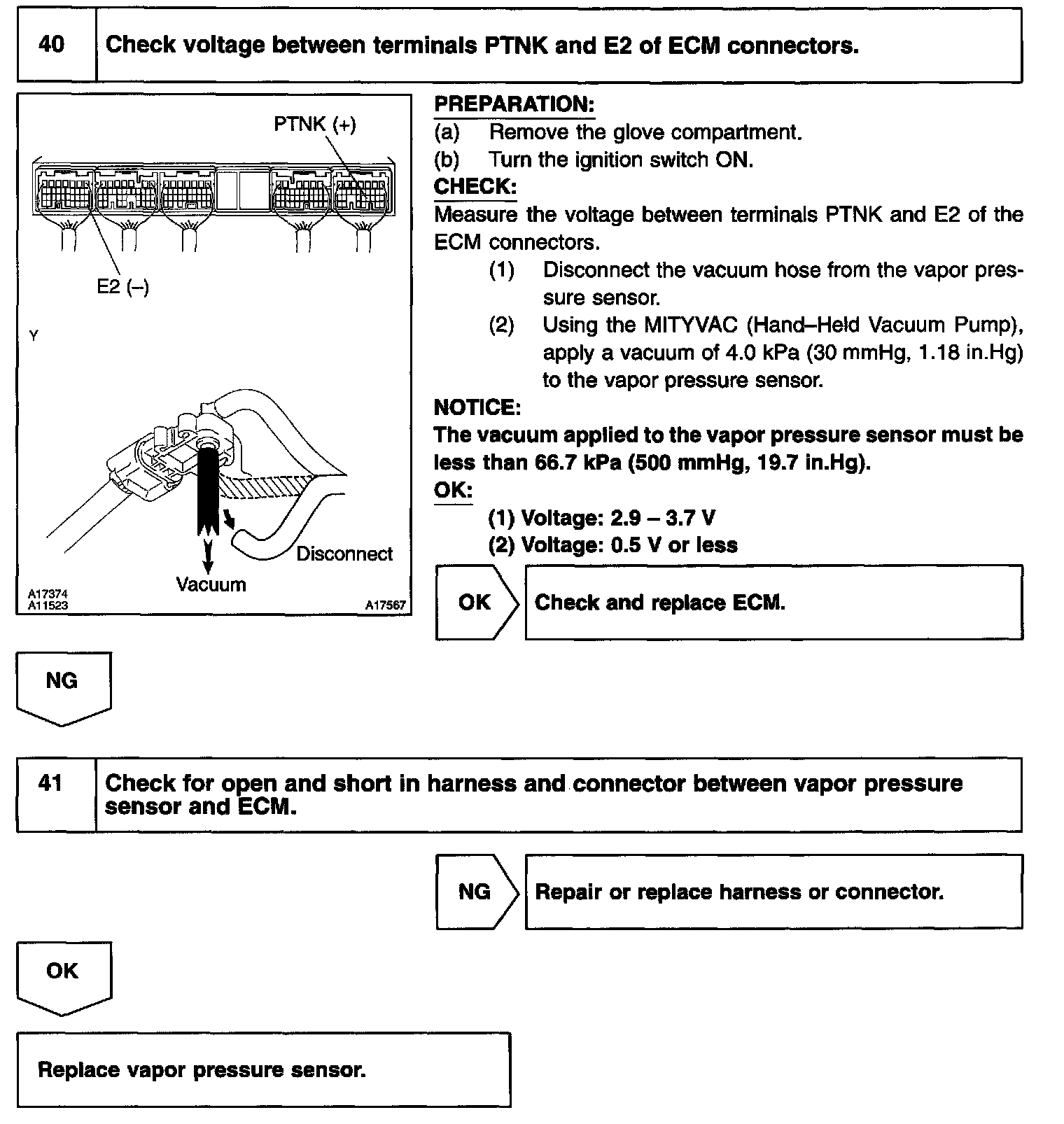 40 Check voltage between terminals PTNK and E2 of ECM connectors.

PTNK (+)

E2 (–)

Y

Disconnect

Vacuum

A17374
A11523

A17567

PREPARATION:
(a) Remove the glove compartment.
(b) Turn the ignition switch ON.
CHECK:
Measure the voltage between terminals PTNK and E2 of the ECM connectors.
(1) Disconnect the vacuum hose from the vapor pressure sensor.
(2) Using the MITYVAC (Hand–Held Vacuum Pump), apply a vacuum of 4.0 kPa (30 mmHg, 1.18 in.Hg) to the vapor pressure sensor.
NOTICE:
The vacuum applied to the vapor pressure sensor must be less than 66.7 kPa (500 mmHg, 19.7 in.Hg).
OK:
(1) Voltage: 2.9 – 3.7 V
(2) Voltage: 0.5 V or less

OK Check and replace ECM.

NG

41 Check for open and short in harness and connector between vapor pressure sensor and ECM.

NG Repair or replace harness or connector.

OK

Replace vapor pressure sensor.